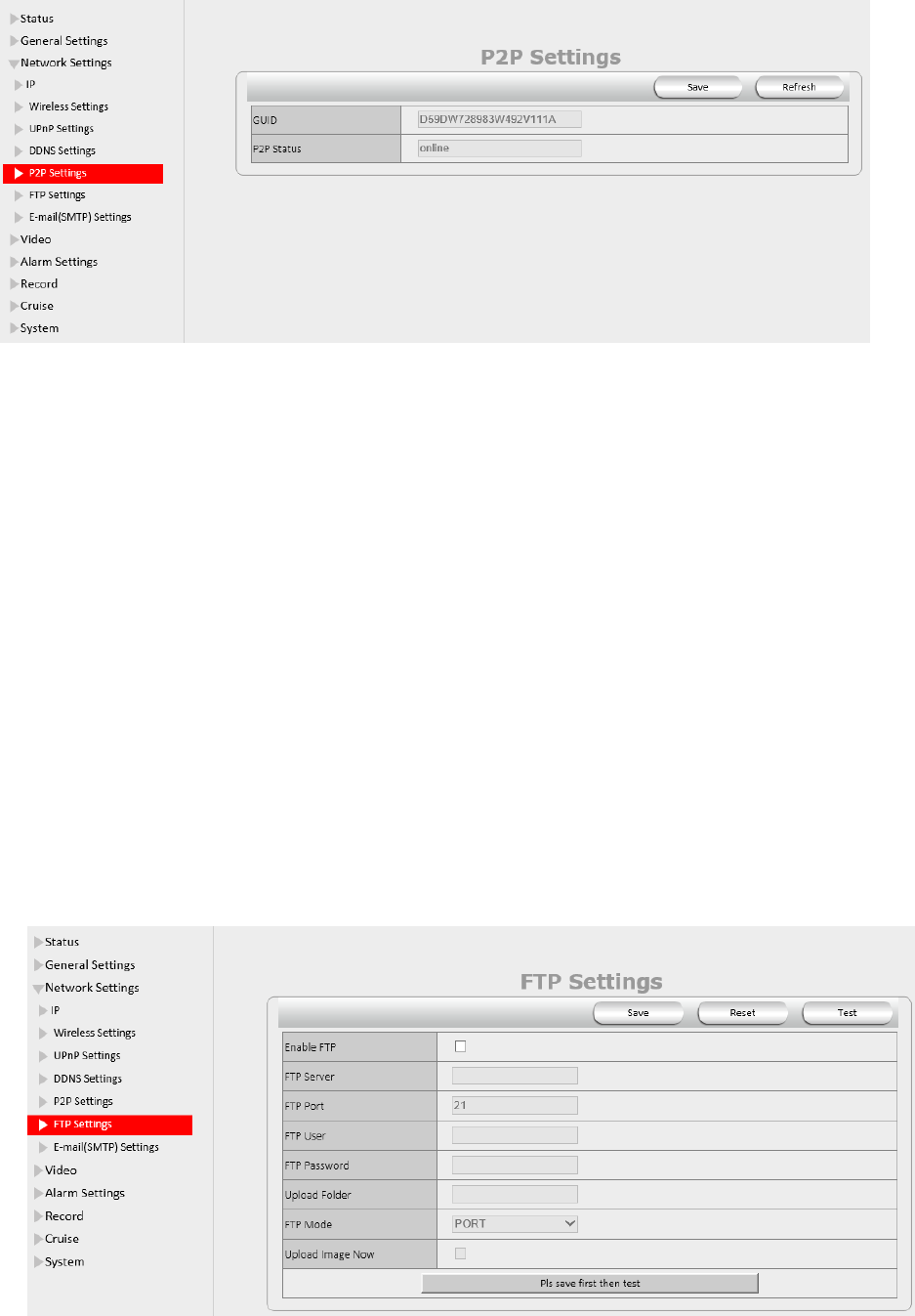 Status
General Settings
Network Settings
IP
Wireless Settings
UPnP Settings
DDNS Settings
P2P Settings
FTP Settings
E-mail(SMTP) Settings
Video
Alarm Settings
Record
Cruise
System

P2P Settings

Save Refresh

| GUID | D59DW728983W492V111A |
|---|---|
| P2P Status | online |

Status
General Settings
Network Settings
IP
Wireless Settings
UPnP Settings
DDNS Settings
P2P Settings
FTP Settings
E-mail(SMTP) Settings
Video
Alarm Settings
Record
Cruise
System

FTP Settings

Save Reset Test

| Enable FTP | |
|---|---|
| FTP Server | |
| FTP Port | 21 |
| FTP User | |
| FTP Password | |
| Upload Folder | |
| FTP Mode | PORT |
| Upload Image Now | |

Pls save first then test